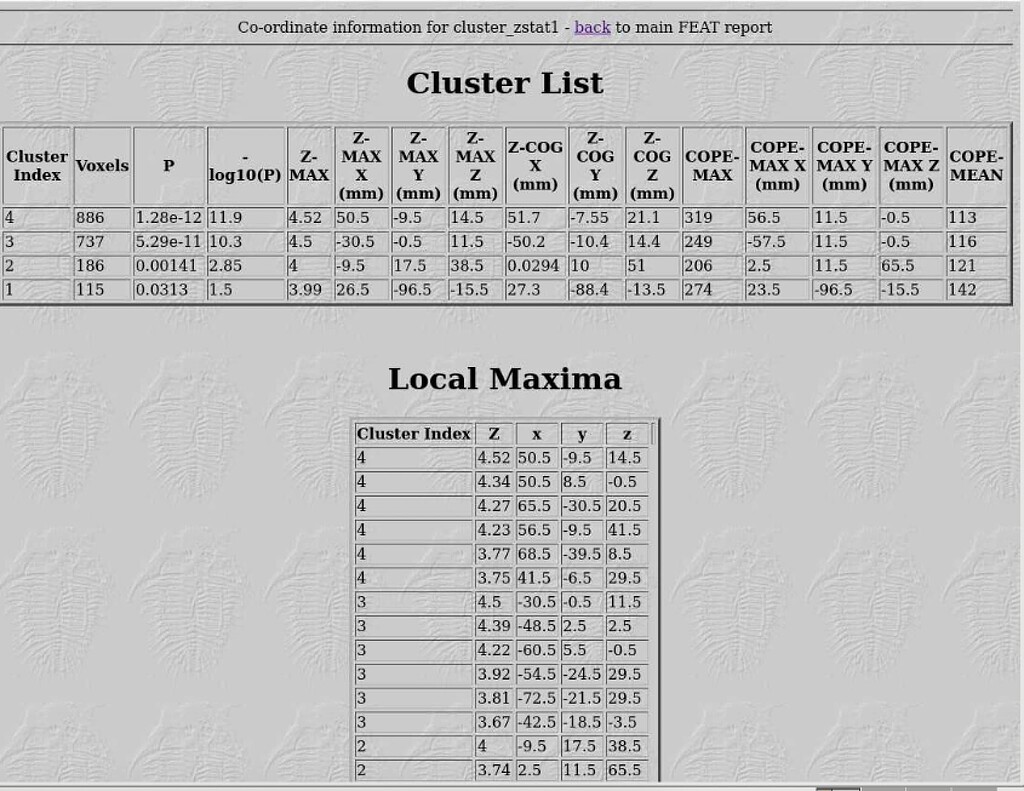 Co-ordinate information for cluster_zstat1 - back to main FEAT report

Cluster List

| Cluster Index | Voxels | P | -log10(P) | Z-MAX | Z-MAX X (mm) | Z-MAX Y (mm) | Z-MAX Z (mm) | Z-COG X (mm) | Z-COG Y (mm) | Z-COG Z (mm) | COPE-MAX | COPE-MAX X (mm) | COPE-MAX Y (mm) | COPE-MAX Z (mm) | COPE-MEAN |
|---|---|---|---|---|---|---|---|---|---|---|---|---|---|---|---|
| 4 | 886 | 1.28e-12 | 11.9 | 4.52 | 50.5 | -9.5 | 14.5 | 51.7 | -7.55 | 21.1 | 319 | 56.5 | 11.5 | -0.5 | 113 |
| 3 | 737 | 5.29e-11 | 10.3 | 4.5 | -30.5 | -0.5 | 11.5 | -50.2 | -10.4 | 14.4 | 249 | -57.5 | 11.5 | -0.5 | 116 |
| 2 | 186 | 0.00141 | 2.85 | 4 | -9.5 | 17.5 | 38.5 | 0.0294 | 10 | 51 | 206 | 2.5 | 11.5 | 65.5 | 121 |
| 1 | 115 | 0.0313 | 1.5 | 3.99 | 26.5 | -96.5 | -15.5 | 27.3 | -88.4 | -13.5 | 274 | 23.5 | -96.5 | -15.5 | 142 |

Local Maxima

| Cluster Index | Z | x | y | z |
|---|---|---|---|---|
| 4 | 4.52 | 50.5 | -9.5 | 14.5 |
| 4 | 4.34 | 50.5 | 8.5 | -0.5 |
| 4 | 4.27 | 65.5 | -30.5 | 20.5 |
| 4 | 4.23 | 56.5 | -9.5 | 41.5 |
| 4 | 3.77 | 68.5 | -39.5 | 8.5 |
| 4 | 3.75 | 41.5 | -6.5 | 29.5 |
| 3 | 4.5 | -30.5 | -0.5 | 11.5 |
| 3 | 4.39 | -48.5 | 2.5 | 2.5 |
| 3 | 4.22 | -60.5 | 5.5 | -0.5 |
| 3 | 3.92 | -54.5 | -24.5 | 29.5 |
| 3 | 3.81 | -72.5 | -21.5 | 29.5 |
| 3 | 3.67 | -42.5 | -18.5 | -3.5 |
| 2 | 4 | -9.5 | 17.5 | 38.5 |
| 2 | 3.74 | 2.5 | 11.5 | 65.5 |